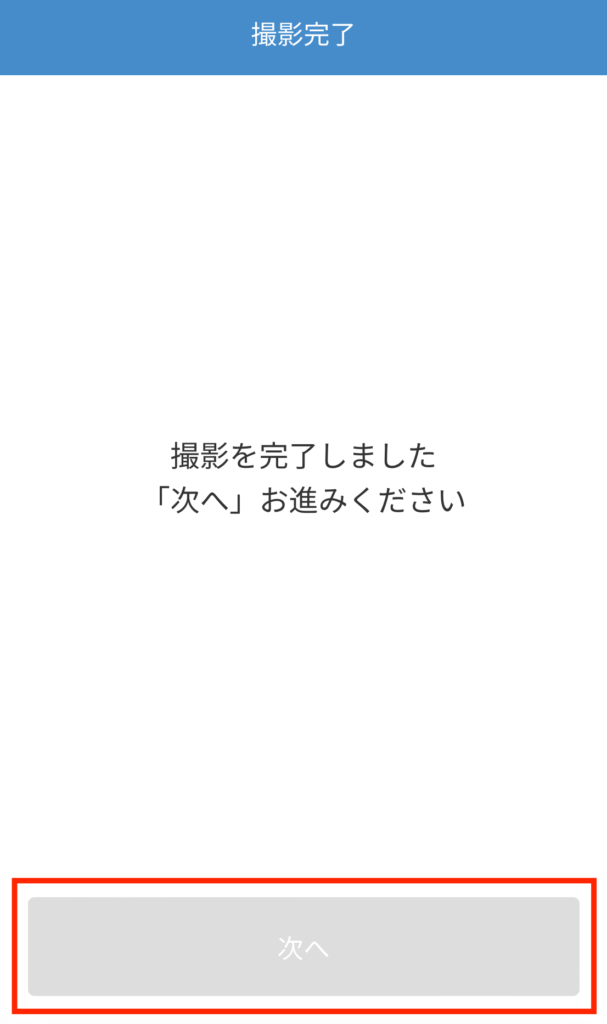 撮影完了

撮影を完了しました
「次へ」お進みください

次へ